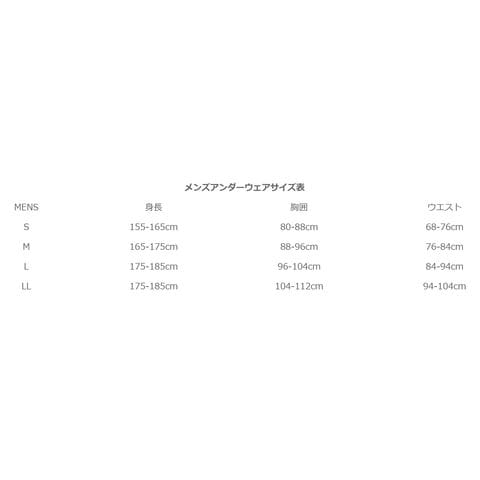 メンズアンダーウェアサイズ表

| MENS | 身長 | 胸囲 | ウエスト |
|---|---|---|---|
| S | 155-165cm | 80-88cm | 68-76cm |
| M | 165-175cm | 88-96cm | 76-84cm |
| L | 175-185cm | 96-104cm | 84-94cm |
| LL | 175-185cm | 104-112cm | 94-104cm |